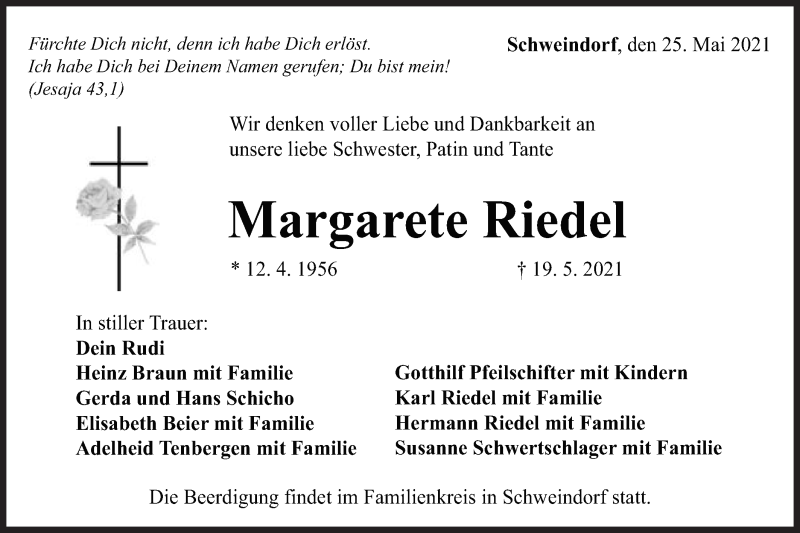 Fürchte Dich nicht, denn ich habe Dich erlöst.
Ich habe Dich bei Deinem Namen gerufen; Du bist mein!
(Jesaja 43,1)

Schweindorf, den 25. Mai 2021

Wir denken voller Liebe und Dankbarkeit an unsere liebe Schwester, Patin und Tante

Margarete Riedel

* 12. 4. 1956 † 19. 5. 2021

In stiller Trauer:
Dein Rudi
Heinz Braun mit Familie
Gerda und Hans Schicho
Elisabeth Beier mit Familie
Adelheid Tenbergen mit Familie

Gotthilf Pfeilschifter mit Kindern
Karl Riedel mit Familie
Hermann Riedel mit Familie
Susanne Schwertschlager mit Familie

Die Beerdigung findet im Familienkreis in Schweindorf statt.